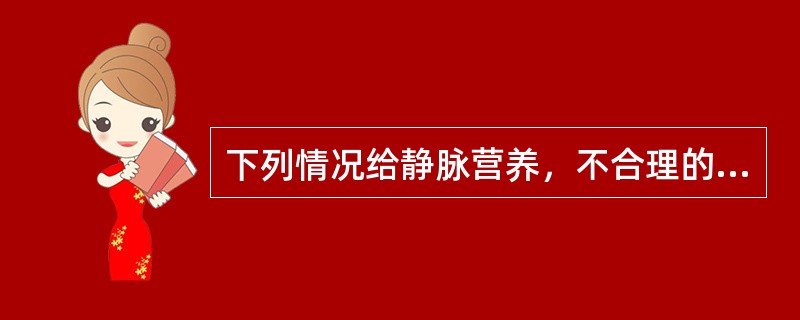 下列情况给静脉营养，不合理的...